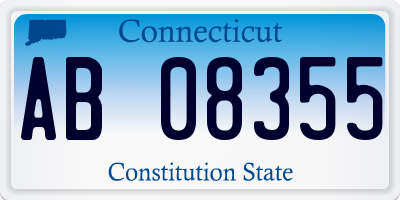 Connecticut

AB 08355

Constitution State